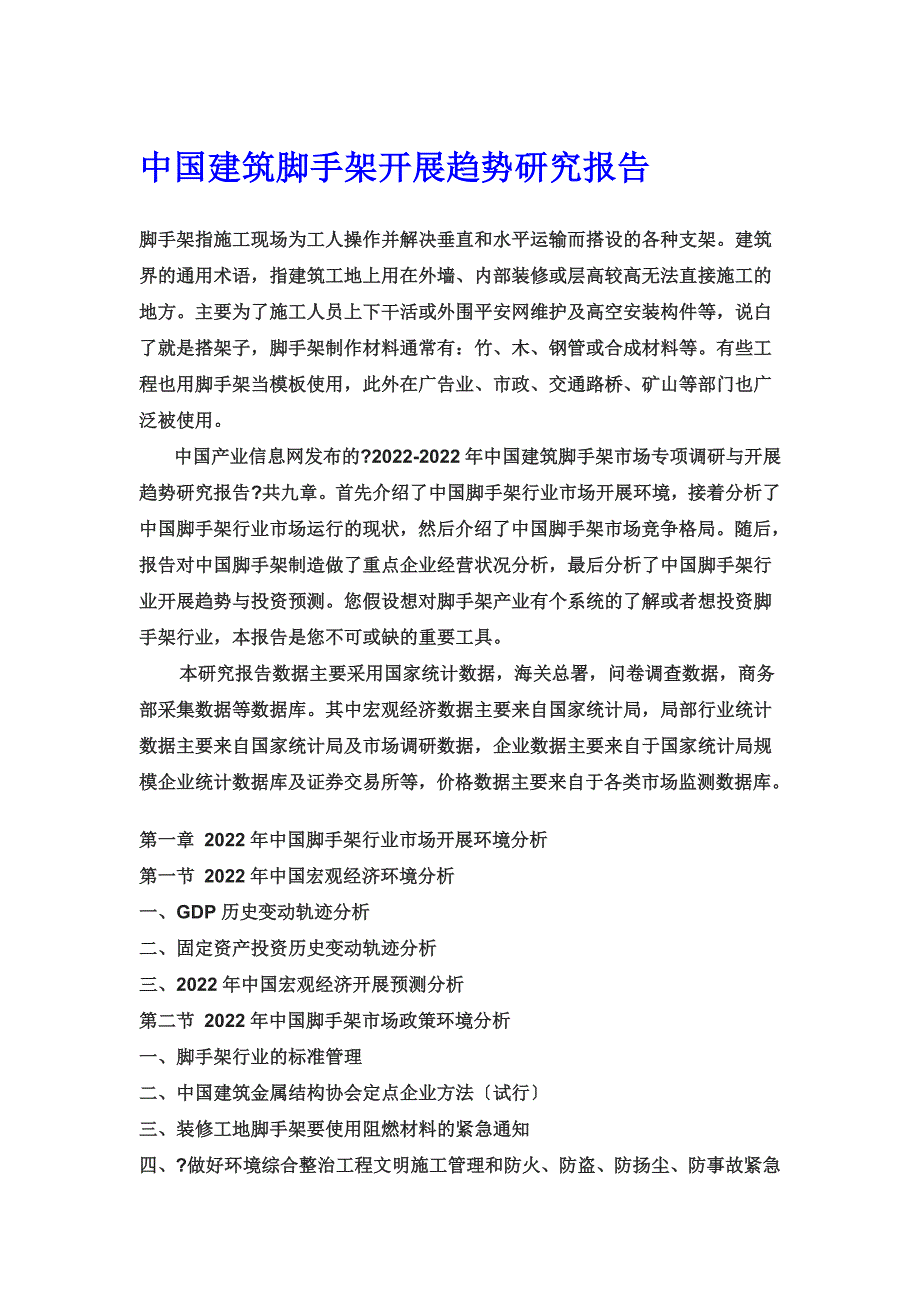 中国建筑脚手架开展趋势研究报告

脚手架指施工现场为工人操作并解决垂直和水平运输而搭设的各种支架。建筑界的通用术语，指建筑工地上用在外墙、内部装修或层高较高无法直接施工的地方。主要为了施工人员上下干活或外围平安网维护及高空安装构件等，说白了就是搭架子，脚手架制作材料通常有：竹、木、钢管或合成材料等。有些工程也用脚手架当模板使用，此外在广告业、市政、交通路桥、矿山等部门也广泛被使用。

中国产业信息网发布的?2022-2022年中国建筑脚手架市场专项调研与开展趋势研究报告?共九章。首先介绍了中国脚手架行业市场开展环境，接着分析了中国脚手架行业市场运行的现状，然后介绍了中国脚手架市场竞争格局。随后，报告对中国脚手架制造做了重点企业经营状况分析，最后分析了中国脚手架行业开展趋势与投资预测。您假设想对脚手架产业有个系统的了解或者想投资脚手架行业，本报告是您不可或缺的重要工具。

本研究报告数据主要采用国家统计数据，海关总署，问卷调查数据，商务部采集数据等数据库。其中宏观经济数据主要来自国家统计局，局部行业统计数据主要来自国家统计局及市场调研数据，企业数据主要来自于国家统计局规模企业统计数据库及证券交易所等，价格数据主要来自于各类市场监测数据库。

第一章 2022年中国脚手架行业市场开展环境分析
第一节 2022年中国宏观经济环境分析
一、GDP历史变动轨迹分析
二、固定资产投资历史变动轨迹分析
三、2022年中国宏观经济开展预测分析
第二节 2022年中国脚手架市场政策环境分析
一、脚手架行业的标准管理
二、中国建筑金属结构协会定点企业方法〔试行〕
三、装修工地脚手架要使用阻燃材料的紧急通知
四、?做好环境综合整治工程文明施工管理和防火、防盗、防扬尘、防事故紧急